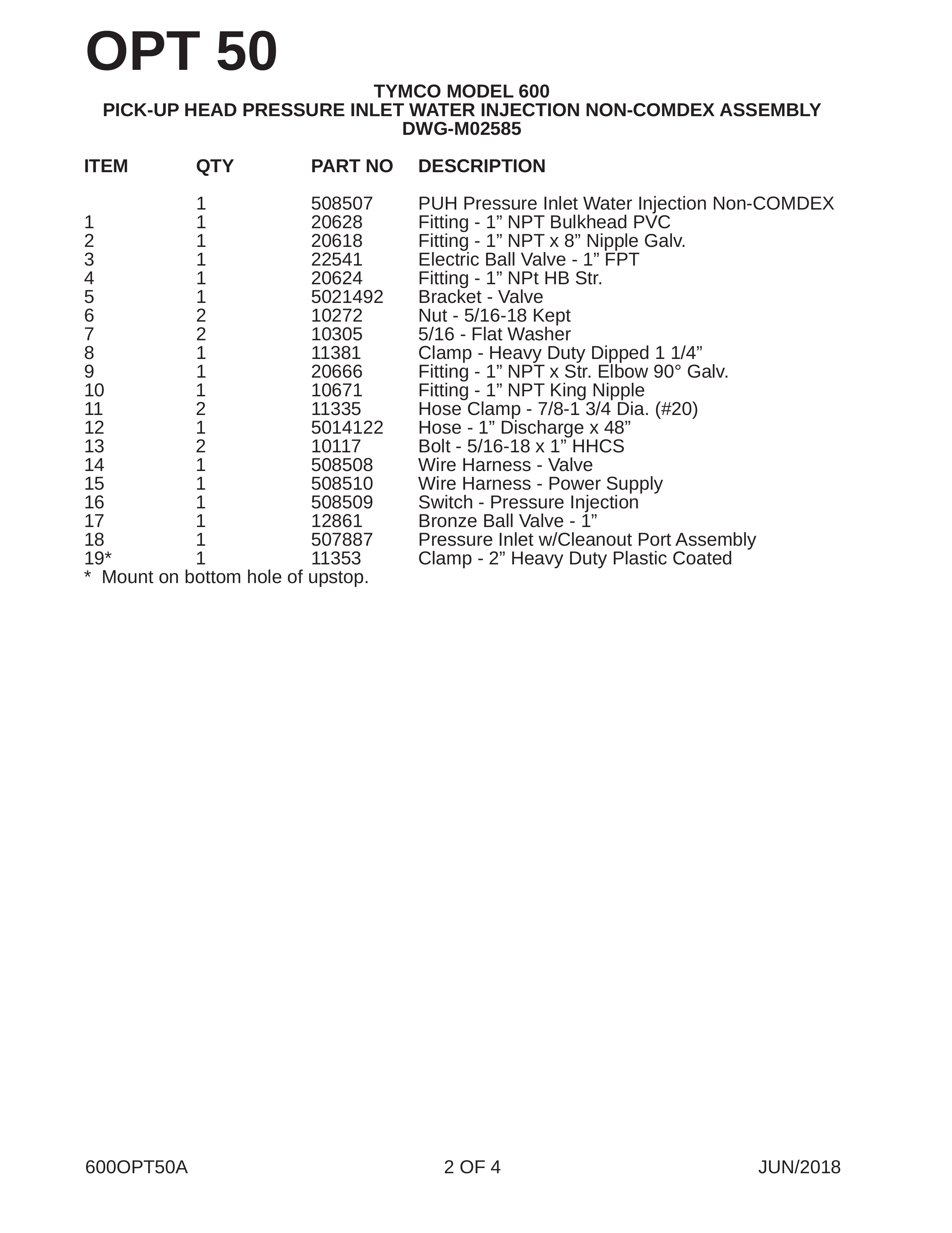 OPT 50

TYMCO MODEL 600
PICK-UP HEAD PRESSURE INLET WATER INJECTION NON-COMDEX ASSEMBLY
DWG-M02585

| ITEM | QTY | PART NO | DESCRIPTION |
|---|---|---|---|
|  | 1 | 508507 | PUH Pressure Inlet Water Injection Non-COMDEX |
| 1 | 1 | 20628 | Fitting - 1" NPT Bulkhead PVC |
| 2 | 1 | 20618 | Fitting - 1" NPT x 8" Nipple Galv. |
| 3 | 1 | 22541 | Electric Ball Valve - 1" FPT |
| 4 | 1 | 20624 | Fitting - 1" NPt HB Str. |
| 5 | 1 | 5021492 | Bracket - Valve |
| 6 | 2 | 10272 | Nut - 5/16-18 Kept |
| 7 | 2 | 10305 | 5/16 - Flat Washer |
| 8 | 1 | 11381 | Clamp - Heavy Duty Dipped 1 1/4" |
| 9 | 1 | 20666 | Fitting - 1" NPT x Str. Elbow 90° Galv. |
| 10 | 1 | 10671 | Fitting - 1" NPT King Nipple |
| 11 | 2 | 11335 | Hose Clamp - 7/8-1 3/4 Dia. (#20) |
| 12 | 1 | 5014122 | Hose - 1" Discharge x 48" |
| 13 | 2 | 10117 | Bolt - 5/16-18 x 1" HHCS |
| 14 | 1 | 508508 | Wire Harness - Valve |
| 15 | 1 | 508510 | Wire Harness - Power Supply |
| 16 | 1 | 508509 | Switch - Pressure Injection |
| 17 | 1 | 12861 | Bronze Ball Valve - 1" |
| 18 | 1 | 507887 | Pressure Inlet w/Cleanout Port Assembly |
| 19* | 1 | 11353 | Clamp - 2" Heavy Duty Plastic Coated |

* Mount on bottom hole of upstop.

600OPT50A 2 OF 4 JUN/2018